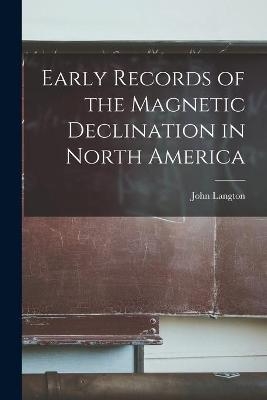 Early Records of the Magnetic Declination in North America

John Langton